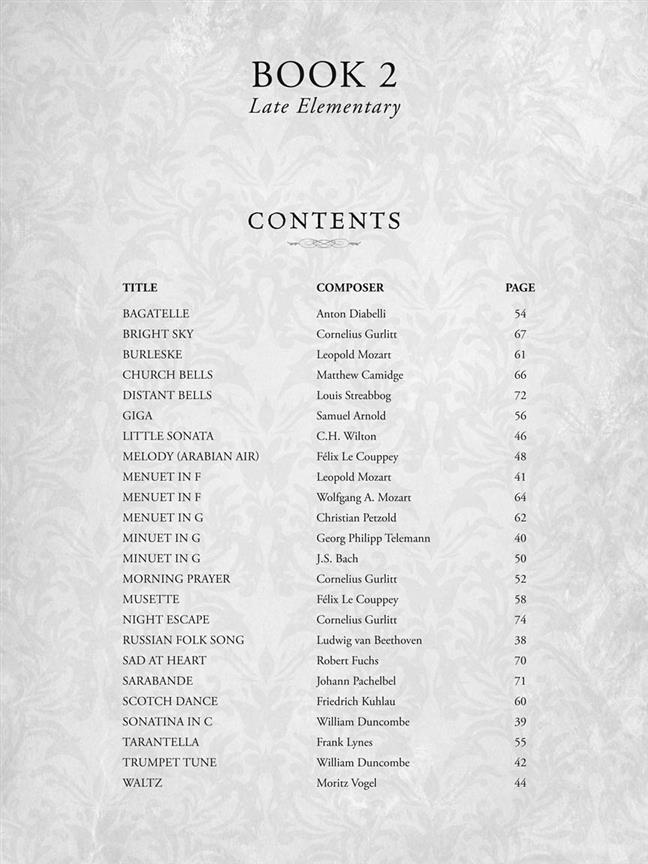 BOOK 2
Late Elementary

CONTENTS

| TITLE | COMPOSER | PAGE |
|---|---|---|
| BAGATELLE | Anton Diabelli | 54 |
| BRIGHT SKY | Cornelius Gurlitt | 67 |
| BURLESKE | Leopold Mozart | 61 |
| CHURCH BELLS | Matthew Camidge | 66 |
| DISTANT BELLS | Louis Streabbog | 72 |
| GIGA | Samuel Arnold | 56 |
| LITTLE SONATA | C.H. Wilton | 46 |
| MELODY (ARABIAN AIR) | Félix Le Couppey | 48 |
| MENUET IN F | Leopold Mozart | 41 |
| MENUET IN F | Wolfgang A. Mozart | 64 |
| MENUET IN G | Christian Petzold | 62 |
| MINUET IN G | Georg Philipp Telemann | 40 |
| MINUET IN G | J.S. Bach | 50 |
| MORNING PRAYER | Cornelius Gurlitt | 52 |
| MUSETTE | Félix Le Couppey | 58 |
| NIGHT ESCAPE | Cornelius Gurlitt | 74 |
| RUSSIAN FOLK SONG | Ludwig van Beethoven | 38 |
| SAD AT HEART | Robert Fuchs | 70 |
| SARABANDE | Johann Pachelbel | 71 |
| SCOTCH DANCE | Friedrich Kuhlau | 60 |
| SONATINA IN C | William Duncombe | 39 |
| TARANTELLA | Frank Lynes | 55 |
| TRUMPET TUNE | William Duncombe | 42 |
| WALTZ | Moritz Vogel | 44 |